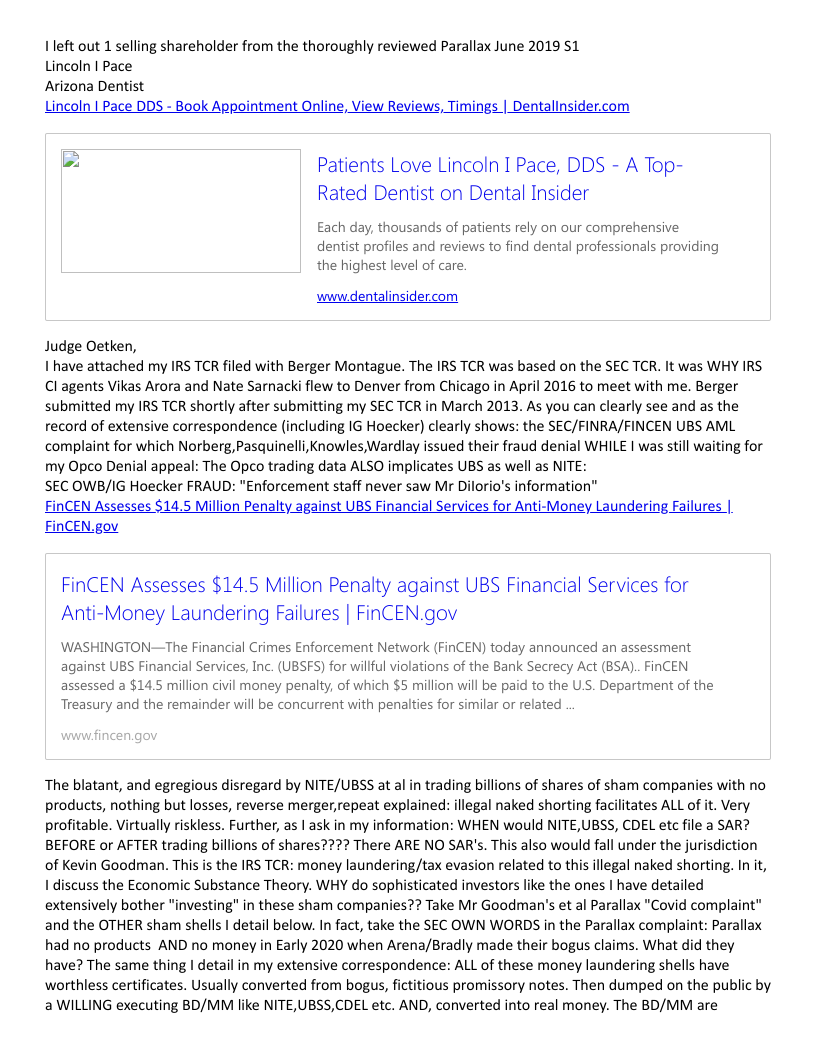 I left out 1 selling shareholder from the thoroughly reviewed Parallax June 2019 S1
Lincoln I Pace
Arizona Dentist
Lincoln I Pace DDS - Book Appointment Online, View Reviews, Timings | DentalInsider.com

Patients Love Lincoln I Pace, DDS - A Top-Rated Dentist on Dental Insider

Each day, thousands of patients rely on our comprehensive dentist profiles and reviews to find dental professionals providing the highest level of care.

www.dentalinsider.com

Judge Oetken,
I have attached my IRS TCR filed with Berger Montague. The IRS TCR was based on the SEC TCR. It was WHY IRS CI agents Vikas Arora and Nate Sarnacki flew to Denver from Chicago in April 2016 to meet with me. Berger submitted my IRS TCR shortly after submitting my SEC TCR in March 2013. As you can clearly see and as the record of extensive correspondence (including IG Hoecker) clearly shows: the SEC/FINRA/FINCEN UBS AML complaint for which Norberg,Pasquinelli,Knowles,Wardlay issued their fraud denial WHILE I was still waiting for my Opco Denial appeal: The Opco trading data ALSO implicates UBS as well as NITE:
SEC OWB/IG Hoecker FRAUD: "Enforcement staff never saw Mr Dilorio's information"
FinCEN Assesses $14.5 Million Penalty against UBS Financial Services for Anti-Money Laundering Failures | FinCEN.gov

FinCEN Assesses $14.5 Million Penalty against UBS Financial Services for Anti-Money Laundering Failures | FinCEN.gov

WASHINGTON—The Financial Crimes Enforcement Network (FinCEN) today announced an assessment against UBS Financial Services, Inc. (UBSFS) for willful violations of the Bank Secrecy Act (BSA).. FinCEN assessed a $14.5 million civil money penalty, of which $5 million will be paid to the U.S. Department of the Treasury and the remainder will be concurrent with penalties for similar or related ...

www.fincen.gov

The blatant, and egregious disregard by NITE/UBSS at al in trading billions of shares of sham companies with no products, nothing but losses, reverse merger,repeat explained: illegal naked shorting facilitates ALL of it. Very profitable. Virtually riskless. Further, as I ask in my information: WHEN would NITE,UBSS, CDEL etc file a SAR? BEFORE or AFTER trading billions of shares???? There ARE NO SAR's. This also would fall under the jurisdiction of Kevin Goodman. This is the IRS TCR: money laundering/tax evasion related to this illegal naked shorting. In it, I discuss the Economic Substance Theory. WHY do sophisticated investors like the ones I have detailed extensively bother "investing" in these sham companies?? Take Mr Goodman's et al Parallax "Covid complaint" and the OTHER sham shells I detail below. In fact, take the SEC OWN WORDS in the Parallax complaint: Parallax had no products AND no money in Early 2020 when Arena/Bradly made their bogus claims. What did they have? The same thing I detail in my extensive correspondence: ALL of these money laundering shells have worthless certificates. Usually converted from bogus, fictitious promissory notes. Then dumped on the public by a WILLING executing BD/MM like NITE,UBSS,CDEL etc. AND, converted into real money. The BD/MM are